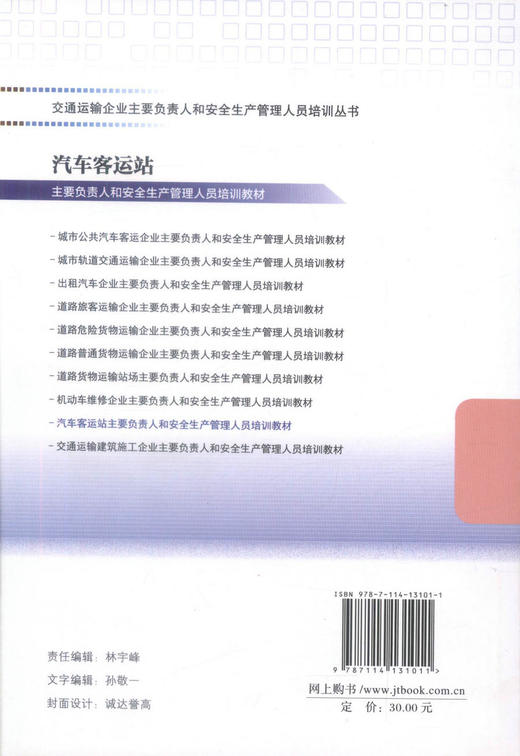 交通运输企业主要负责人和安全生产管理人员培训丛书

汽车客运站

主要负责人和安全生产管理人员培训教材

- 城市公共汽车客运企业主要负责人和安全生产管理人员培训教材
- 城市轨道交通运输企业主要负责人和安全生产管理人员培训教材
- 出租汽车企业主要负责人和安全生产管理人员培训教材
- 道路旅客运输企业主要负责人和安全生产管理人员培训教材
- 道路危险货物运输企业主要负责人和安全生产管理人员培训教材
- 道路普通货物运输企业主要负责人和安全生产管理人员培训教材
- 道路货物运输站场主要负责人和安全生产管理人员培训教材
- 机动车维修企业主要负责人和安全生产管理人员培训教材
- 汽车客运站主要负责人和安全生产管理人员培训教材
- 交通运输建筑施工企业主要负责人和安全生产管理人员培训教材

ISBN 978-7-114-13101-1

9 787114 131011 >

责任编辑：林宇峰
文字编辑：孙敬一
封面设计：诚达誉高

网上购书/www.jtbook.com.cn
定 价：30.00 元